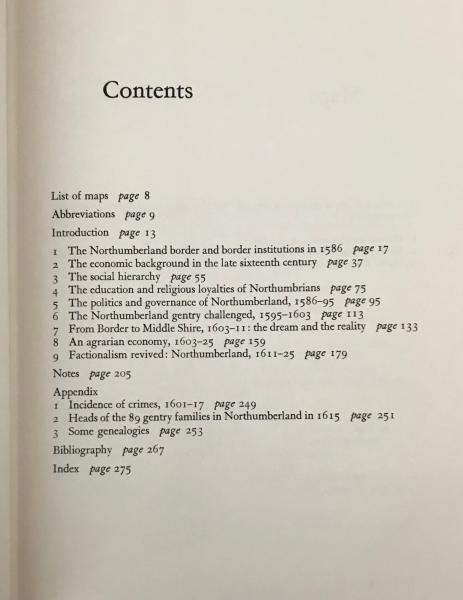 Contents

List of maps page 8

Abbreviations page 9

Introduction page 13

1 The Northumberland border and border institutions in 1586 page 17
2 The economic background in the late sixteenth century page 37
3 The social hierarchy page 55
4 The education and religious loyalties of Northumbrians page 75
5 The politics and governance of Northumberland, 1586-95 page 95
6 The Northumberland gentry challenged, 1595-1603 page 113
7 From Border to Middle Shire, 1603-11: the dream and the reality page 133
8 An agrarian economy, 1603-25 page 159
9 Factionalism revived: Northumberland, 1611-25 page 179

Notes page 205

Appendix
1 Incidence of crimes, 1601-17 page 249
2 Heads of the 89 gentry families in Northumberland in 1615 page 251
3 Some genealogies page 253

Bibliography page 267

Index page 275